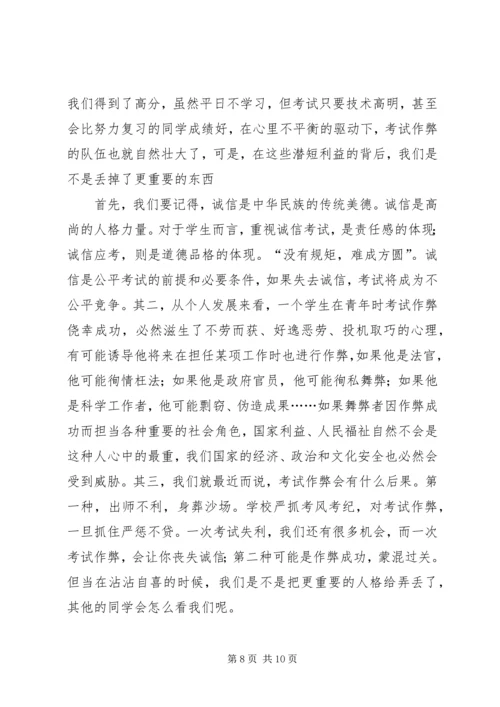 我们得到了高分，虽然平日不学习，但考试只要技术高明，甚至会比努力复习的同学成绩好，在心里不平衡的驱动下，考试作弊的队伍也就自然壮大了，可是，在这些潜短利益的背后，我们是不是丢掉了更重要的东西

首先，我们要记得，诚信是中华民族的传统美德。诚信是高尚的人格力量。对于学生而言，重视诚信考试，是责任感的体现；诚信应考，则是道德品格的体现。“没有规矩，难成方圆”。诚信是公平考试的前提和必要条件，如果失去诚信，考试将成为不公平竞争。其二，从个人发展来看，一个学生在青年时考试作弊侥幸成功，必然滋生了不劳而获、好逸恶劳、投机取巧的心理，有可能诱导他将来在担任某项工作时也进行作弊，如果他是法官，他可能徇情枉法；如果他是政府官员，他可能徇私舞弊；如果他是科学工作者，他可能剽窃、伪造成果……如果舞弊者因作弊成功而担当各种重要的社会角色，国家利益、人民福祉自然不会是这种人心中的最重，我们国家的经济、政治和文化安全也必然会受到威胁。其三，我们就最近而说，考试作弊会有什么后果。第一种，出师不利，身葬沙场。学校严抓考风考纪，对考试作弊，一旦抓住严惩不贷。一次考试失利，我们还有很多机会，而一次考试作弊，会让你丧失诚信；第二种可能是作弊成功，蒙混过关。但当在沾沾自喜的时候，我们是不是把更重要的人格给弄丢了，其他的同学会怎么看我们呢。

第 8 页 共 10 页